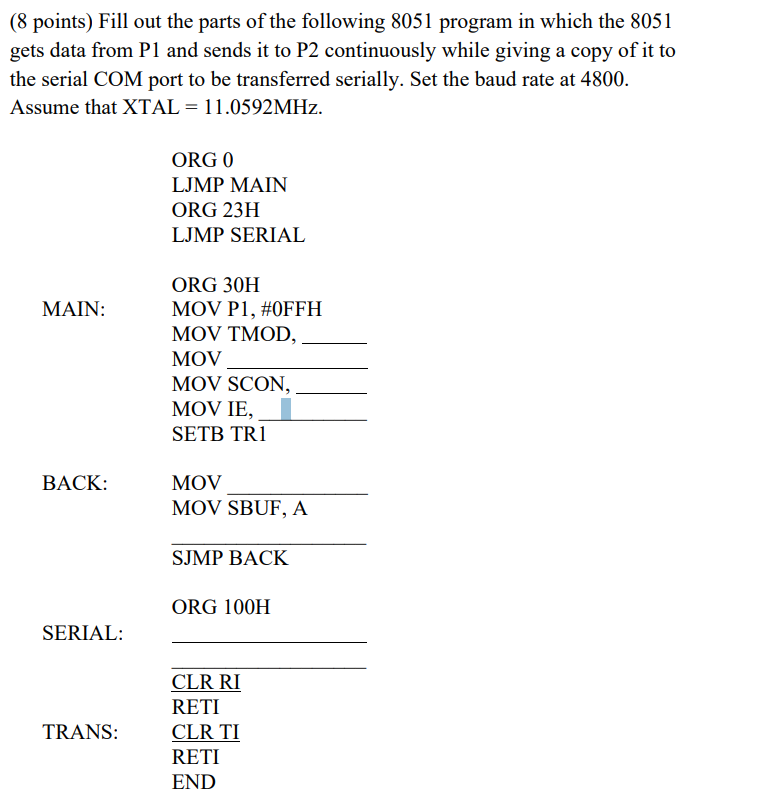 (8 points) Fill out the parts of the following 8051 program in which the 8051 gets data from P1 and sends it to P2 continuously while giving a copy of it to the serial COM port to be transferred serially. Set the baud rate at 4800. Assume that XTAL = 11.0592MHz.

ORG 0
LJMP MAIN
ORG 23H
LJMP SERIAL

ORG 30H
MAIN: MOV P1, #0FFH
MOV TMOD, ____
MOV ____
MOV SCON, ____
MOV IE, ____
SETB TR1

BACK: MOV ____
MOV SBUF, A
____
SJMP BACK

ORG 100H
SERIAL: ____
____
CLR RI
RETI
TRANS: CLR TI
RETI
END